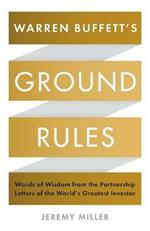 WARREN BUFFETT'S

GROUND

RULES

Words of Wisdom from the Partnership Letters of the World's Greatest Investor

JEREMY MILLER